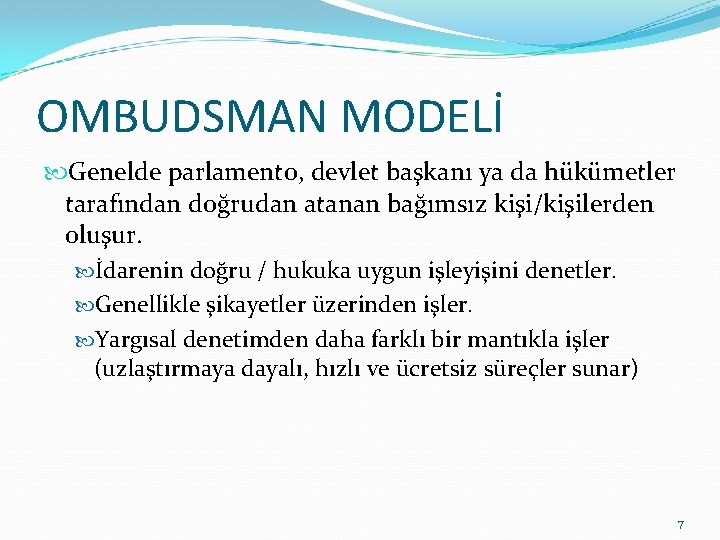 OMBUDSMAN MODELİ

Genelde parlamento, devlet başkanı ya da hükümetler tarafından doğrudan atanan bağımsız kişi/kişilerden oluşur.

İdarenin doğru / hukuka uygun işleyişini denetler.

Genellikle şikayetler üzerinden işler.

Yargısal denetimden daha farklı bir mantıkla işler (uzlaştırmaya dayalı, hızlı ve ücretsiz süreçler sunar)

7